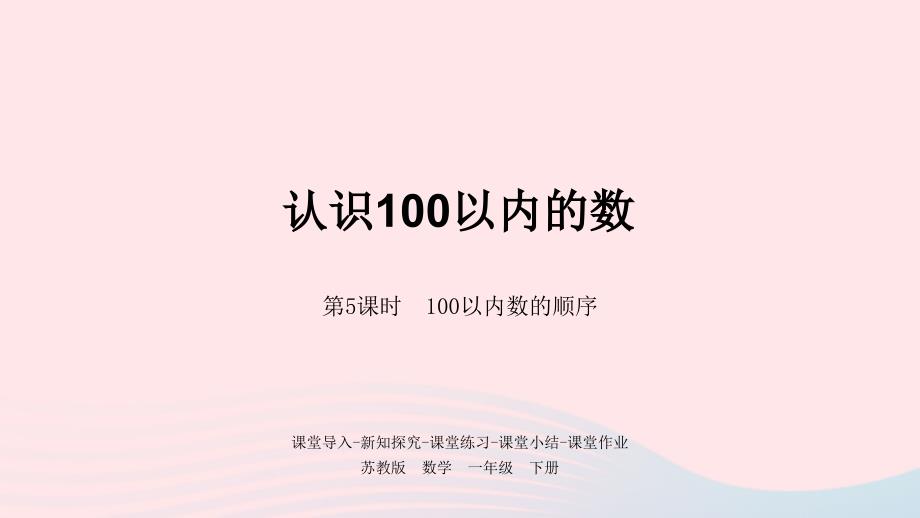 认识100以内的数

第5课时　100以内数的顺序

课堂导入-新知探究-课堂练习-课堂小结-课堂作业

苏教版　数学　一年级　下册